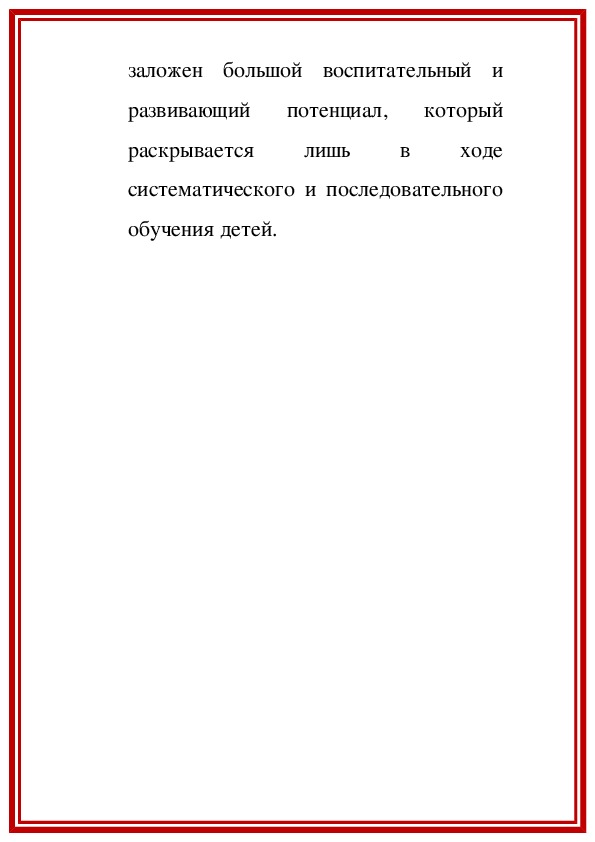 заложен большой воспитательный и развивающий потенциал, который раскрывается лишь в ходе систематического и последовательного обучения детей.